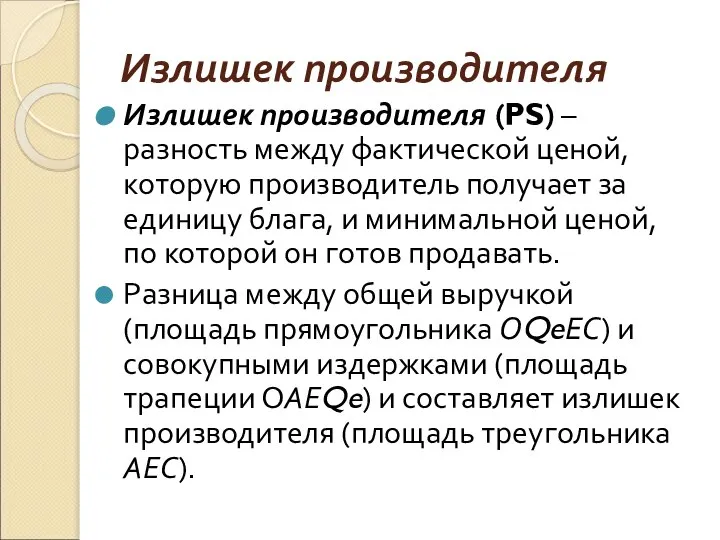 Излишек производителя

Излишек производителя (PS) – разность между фактической ценой, которую производитель получает за единицу блага, и минимальной ценой, по которой он готов продавать.

Разница между общей выручкой (площадь прямоугольника OQeEC) и совокупными издержками (площадь трапеции OAEQe) и составляет излишек производителя (площадь треугольника AEC).